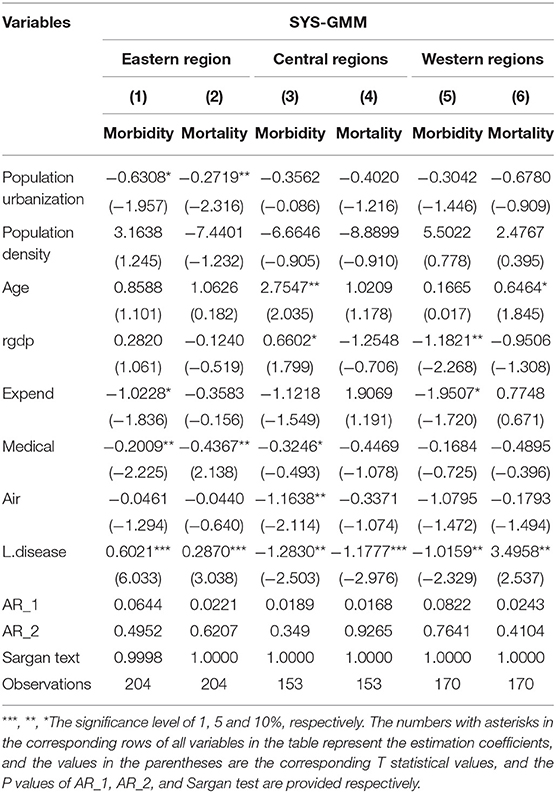 | Variables | SYS-GMM | | | | | |
|---|---|---|---|---|---|---|
| | Eastern region | | Central regions | | Western regions | |
| | (1) | (2) | (3) | (4) | (5) | (6) |
| | Morbidity | Mortality | Morbidity | Mortality | Morbidity | Mortality |
| Population urbanization | −0.6308* | −0.2719** | −0.3562 | −0.4020 | −0.3042 | −0.6780 |
| | (−1.957) | (−2.316) | (−0.086) | (−1.216) | (−1.446) | (−0.909) |
| Population density | 3.1638 | −7.4401 | −6.6646 | −8.8899 | 5.5022 | 2.4767 |
| | (1.245) | (−1.232) | (−0.905) | (−0.910) | (0.778) | (0.395) |
| Age | 0.8588 | 1.0626 | 2.7547** | 1.0209 | 0.1665 | 0.6464* |
| | (1.101) | (0.182) | (2.035) | (1.178) | (0.017) | (1.845) |
| rgdp | 0.2820 | −0.1240 | 0.6602* | −1.2548 | −1.1821** | −0.9506 |
| | (1.061) | (−0.519) | (1.799) | (−0.706) | (−2.268) | (−1.308) |
| Expend | −1.0228* | −0.3583 | −1.1218 | 1.9069 | −1.9507* | 0.7748 |
| | (−1.836) | (−0.156) | (−1.549) | (1.191) | (−1.720) | (0.671) |
| Medical | −0.2009** | −0.4367** | −0.3246* | −0.4469 | −0.1684 | −0.4895 |
| | (−2.225) | (2.138) | (−0.493) | (−1.078) | (−0.725) | (−0.396) |
| Air | −0.0461 | −0.0440 | −1.1638** | −0.3371 | −1.0795 | −0.1793 |
| | (−1.294) | (−0.640) | (−2.114) | (−1.074) | (−1.472) | (−1.494) |
| L.disease | 0.6021*** | 0.2870*** | −1.2830** | −1.1777*** | −1.0159** | 3.4958** |
| | (6.033) | (3.038) | (−2.503) | (−2.976) | (−2.329) | (2.537) |
| AR_1 | 0.0644 | 0.0221 | 0.0189 | 0.0168 | 0.0822 | 0.0243 |
| AR_2 | 0.4952 | 0.6207 | 0.349 | 0.9265 | 0.7641 | 0.4104 |
| Sargan text | 0.9998 | 1.0000 | 1.0000 | 1.0000 | 1.0000 | 1.0000 |
| Observations | 204 | 204 | 153 | 153 | 170 | 170 |

***, **, *The significance level of 1, 5 and 10%, respectively. The numbers with asterisks in the corresponding rows of all variables in the table represent the estimation coefficients, and the values in the parentheses are the corresponding T statistical values, and the P values of AR_1, AR_2, and Sargan test are provided respectively.